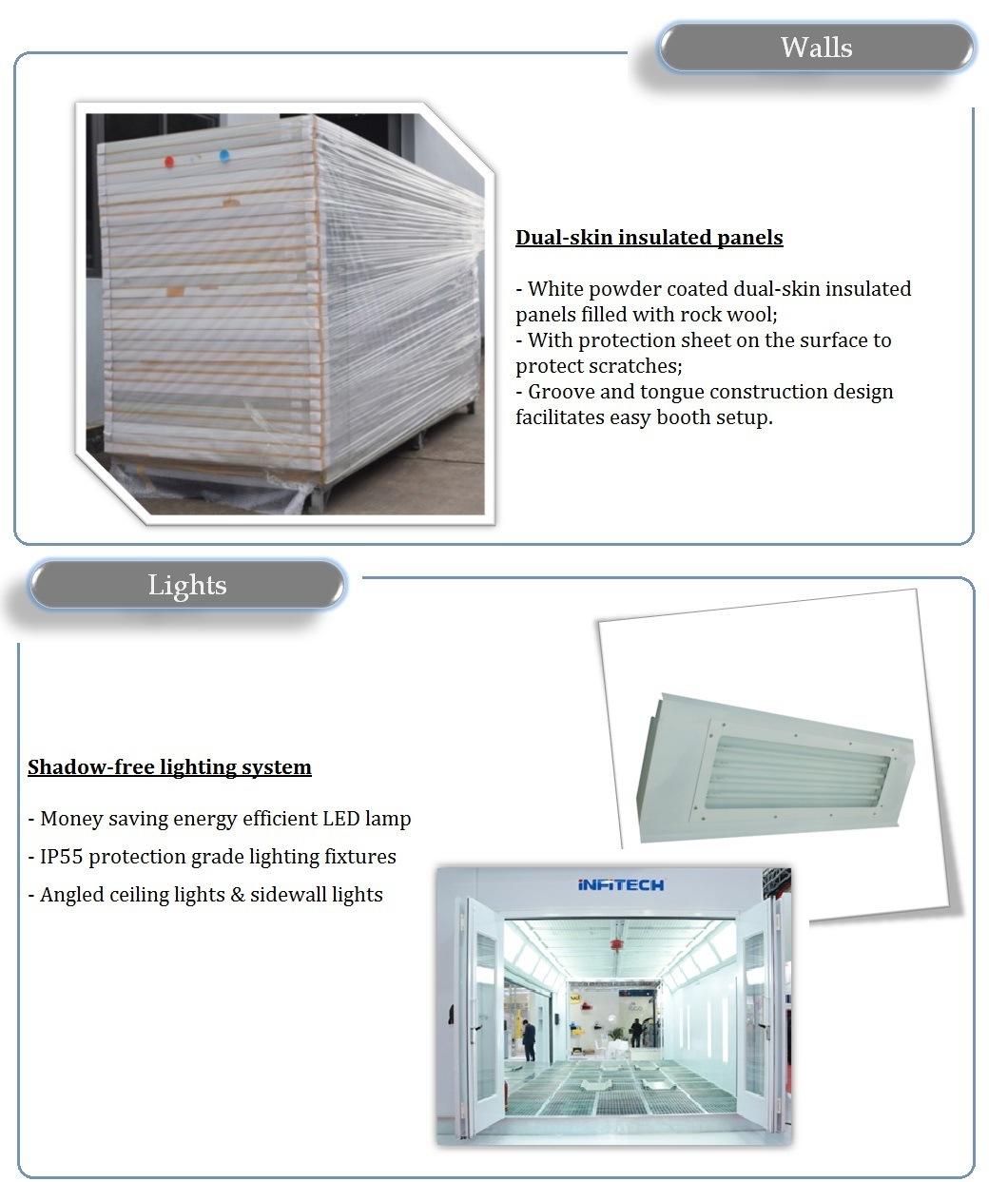 Walls

Dual-skin insulated panels

- White powder coated dual-skin insulated panels filled with rock wool;
- With protection sheet on the surface to protect scratches;
- Groove and tongue construction design facilitates easy booth setup.

Lights

Shadow-free lighting system

- Money saving energy efficient LED lamp
- IP55 protection grade lighting fixtures
- Angled ceiling lights & sidewall lights

INFITECH